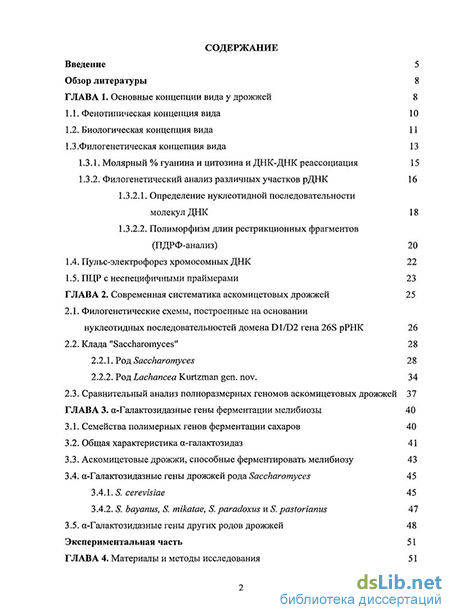 СОДЕРЖАНИЕ

Введение 5

Обзор литературы 8

ГЛАВА 1. Основные концепции вида у дрожжей 8

1.1. Фенотипическая концепция вида 10

1.2. Биологическая концепция вида 11

1.3.Филогенетическая концепция вида 13

1.3.1. Молярный % гуанина и цитозина и ДНК-ДНК реассоциация 15

1.3.2. Филогенетический анализ различных участков рДНК 16

1.3.2.1. Определение нуклеотидной последовательности молекул ДНК 18

1.3.2.2. Полиморфизм длин рестрикционных фрагментов (ПДРФ-анализ) 20

1.4. Пульс-электрофорез хромосомных ДНК 22

1.5. ПЦР с неспецифичными праймерами 23

ГЛАВА 2. Современная систематика аскомицетовых дрожжей 25

2.1. Филогенетические схемы, построенные на основании нуклеотидных последовательностей домена D1/D2 гена 26S рРНК 26

2.2. Клада "Saccharomyces" 28

2.2.1. Род Saccharomyces 28

2.2.2. Род Lachancea Kurtzman gen. nov. 34

2.3. Сравнительный анализ полноразмерных геномов аскомицетовых дрожжей 37

ГЛАВА 3. α-Галактозидазные гены ферментации мелибиозы 40

3.1. Семейства полимерных генов ферментации сахаров 40

3.2. Общая характеристика α-галактозидаз 41

3.3. Аскомицетовые дрожжи, способные ферментировать мелибиозу 43

3.4. α-Галактозидазные гены дрожжей рода Saccharomyces 45

3.4.1. S. cerevisiae 45

3.4.2. S. bayanus, S. mikatae, S. paradoxus и S. pastorianus 47

3.5. α-Галактозидазные гены других родов дрожжей 48

Экспериментальная часть 51

ГЛАВА 4. Материалы и методы исследования 51

2

dsLib.net
библиотека диссертаций